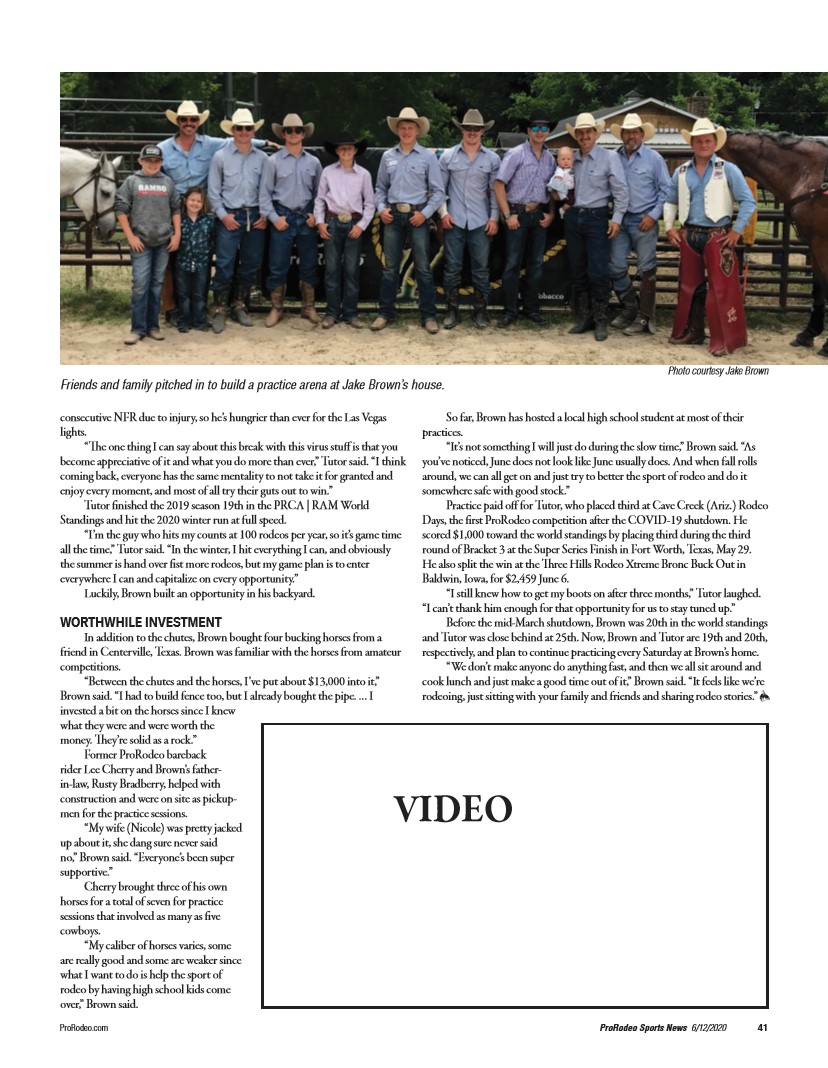 Photo courtesy Jake Brown

Friends and family pitched in to build a practice arena at Jake Brown's house.

consecutive NFR due to injury, so he's hungrier than ever for the Las Vegas lights.

"The one thing I can say about this break with this virus stuff is that you become appreciative of it and what you do more than ever," Tutor said. "I think coming back, everyone has the same mentality to not take it for granted and enjoy every moment, and most of all try their guts out to win."

Tutor finished the 2019 season 19th in the PRCA | RAM World Standings and hit the 2020 winter run at full speed.

"I'm the guy who hits my counts at 100 rodeos per year, so it's game time all the time," Tutor said. "In the winter, I hit everything I can, and obviously the summer is hand over fist more rodeos, but my game plan is to enter everywhere I can and capitalize on every opportunity."

Luckily, Brown built an opportunity in his backyard.

WORTHWHILE INVESTMENT

In addition to the chutes, Brown bought four bucking horses from a friend in Centerville, Texas. Brown was familiar with the horses from amateur competitions.

"Between the chutes and the horses, I've put about $13,000 into it," Brown said. "I had to build fence too, but I already bought the pipe. … I invested a bit on the horses since I knew what they were and were worth the money. They're solid as a rock."

Former ProRodeo bareback rider Lee Cherry and Brown's father-in-law, Rusty Bradberry, helped with construction and were on site as pickup-men for the practice sessions.

"My wife (Nicole) was pretty jacked up about it, she dang sure never said no," Brown said. "Everyone's been super supportive."

Cherry brought three of his own horses for a total of seven for practice sessions that involved as many as five cowboys.

"My caliber of horses varies, some are really good and some are weaker since what I want to do is help the sport of rodeo by having high school kids come over," Brown said.

So far, Brown has hosted a local high school student at most of their practices.

"It's not something I will just do during the slow time," Brown said. "As you've noticed, June does not look like June usually does. And when fall rolls around, we can all get on and just try to better the sport of rodeo and do it somewhere safe with good stock."

Practice paid off for Tutor, who placed third at Cave Creek (Ariz.) Rodeo Days, the first ProRodeo competition after the COVID-19 shutdown. He scored $1,000 toward the world standings by placing third during the third round of Bracket 3 at the Super Series Finish in Fort Worth, Texas, May 29. He also split the win at the Three Hills Rodeo Xtreme Bronc Buck Out in Baldwin, Iowa, for $2,459 June 6.

"I still knew how to get my boots on after three months," Tutor laughed. "I can't thank him enough for that opportunity for us to stay tuned up."

Before the mid-March shutdown, Brown was 20th in the world standings and Tutor was close behind at 25th. Now, Brown and Tutor are 19th and 20th, respectively, and plan to continue practicing every Saturday at Brown's home.

"We don't make anyone do anything fast, and then we all sit around and cook lunch and just make a good time out of it," Brown said. "It feels like we're rodeoing, just sitting with your family and friends and sharing rodeo stories."

VIDEO

ProRodeo.com

ProRodeo Sports News 6/12/2020 41